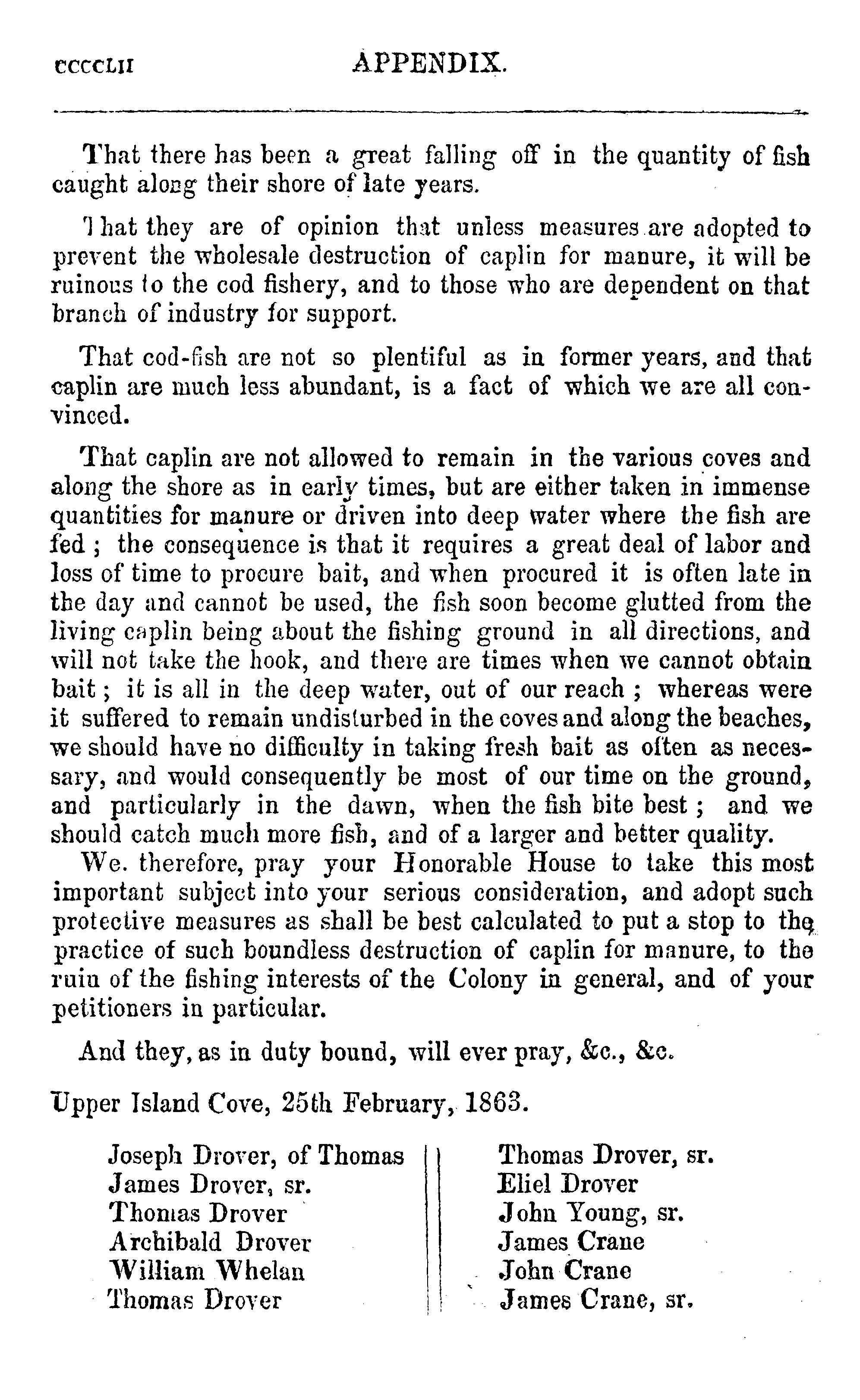 CCCCLII APPENDIX.

That there has been a great falling off in the quantity of fish caught along their shore of late years.

That they are of opinion that unless measures are adopted to prevent the wholesale destruction of caplin for manure, it will be ruinous to the cod fishery, and to those who are dependent on that branch of industry for support.

That cod-fish are not so plentiful as in former years, and that caplin are much less abundant, is a fact of which we are all convinced.

That caplin are not allowed to remain in the various coves and along the shore as in early times, but are either taken in immense quantities for manure or driven into deep water where the fish are fed; the consequence is that it requires a great deal of labor and loss of time to procure bait, and when procured it is often late in the day and cannot be used, the fish soon become glutted from the living caplin being about the fishing ground in all directions, and will not take the hook, and there are times when we cannot obtain bait; it is all in the deep water, out of our reach; whereas were it suffered to remain undisturbed in the coves and along the beaches, we should have no difficulty in taking fresh bait as often as necessary, and would consequently be most of our time on the ground, and particularly in the dawn, when the fish bite best; and we should catch much more fish, and of a larger and better quality.

We. therefore, pray your Honorable House to take this most important subject into your serious consideration, and adopt such protective measures as shall be best calculated to put a stop to the practice of such boundless destruction of caplin for manure, to the ruin of the fishing interests of the Colony in general, and of your petitioners in particular.

And they, as in duty bound, will ever pray, &c., &c.

Upper Island Cove, 25th February, 1863.

Joseph Drover, of Thomas
James Drover, sr.
Thomas Drover
Archibald Drover
William Whelan
Thomas Drover

Thomas Drover, sr.
Eliel Drover
John Young, sr.
James Crane
John Crane
James Crane, sr.